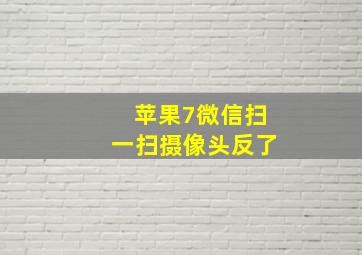 苹果7微信扫一扫摄像头反了